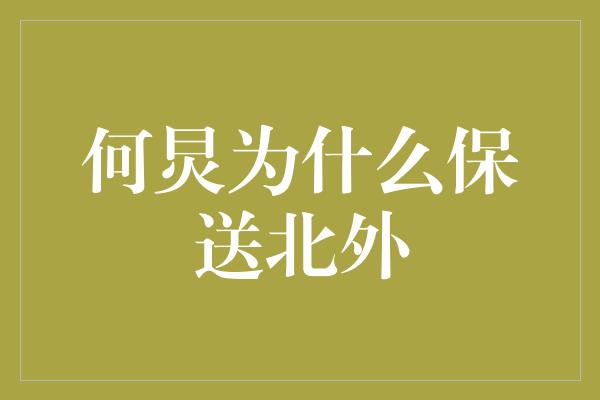 何炅为什么保送北外